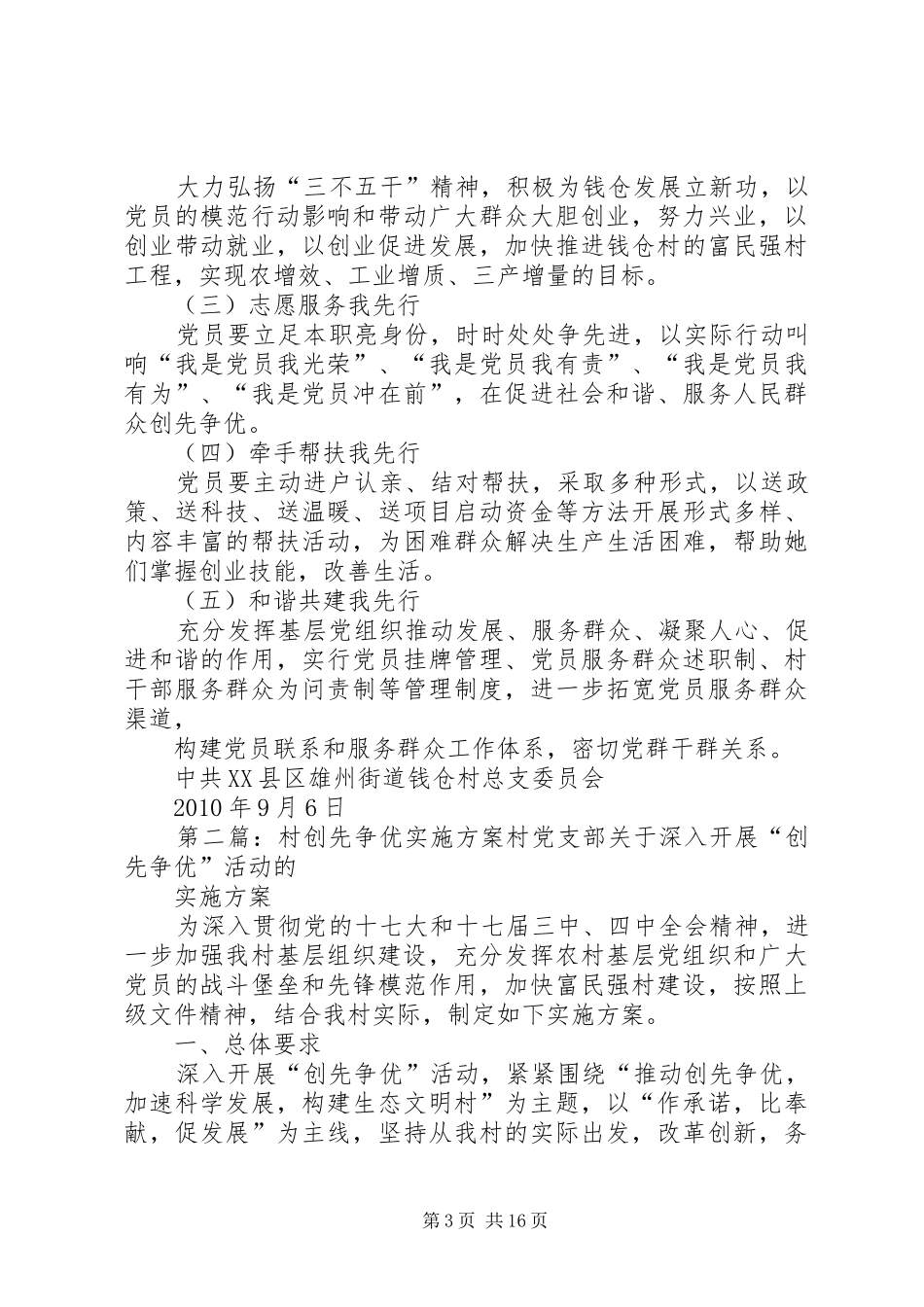 大力弘扬“三不五干”精神，积极为钱仓发展立新功，以党员的模范行动影响和带动广大群众大胆创业，努力兴业，以创业带动就业，以创业促进发展，加快推进钱仓村的富民强村工程，实现农增效、工业增质、三产增量的目标。

（三）志愿服务我先行

党员要立足本职亮身份，时时处处争先进，以实际行动叫响“我是党员我光荣”、“我是党员我有责”、“我是党员我有为”、“我是党员冲在前”，在促进社会和谐、服务人民群众创先争优。

（四）牵手帮扶我先行

党员要主动进户认亲、结对帮扶，采取多种形式，以送政策、送科技、送温暖、送项目启动资金等方法开展形式多样、内容丰富的帮扶活动，为困难群众解决生产生活困难，帮助她们掌握创业技能，改善生活。

（五）和谐共建我先行

充分发挥基层党组织推动发展、服务群众、凝聚人心、促进和谐的作用，实行党员挂牌管理、党员服务群众述职制、村干部服务群众为问责制等管理制度，进一步拓宽党员服务群众渠道，

构建党员联系和服务群众工作体系，密切党群干群关系。

中共XX县区雄州街道钱仓村总支委员会

2010年9月6日

第二篇：村创先争优实施方案村党支部关于深入开展“创先争优”活动的

实施方案

为深入贯彻党的十七大和十七届三中、四中全会精神，进一步加强我村基层组织建设，充分发挥农村基层党组织和广大党员的战斗堡垒和先锋模范作用，加快富民强村建设，按照上级文件精神，结合我村实际，制定如下实施方案。

一、总体要求

深入开展“创先争优”活动，紧紧围绕“推动创先争优，加速科学发展，构建生态文明村”为主题，以“作承诺，比奉献，促发展”为主线，坚持从我村的实际出发，改革创新，务

第3页 共16页